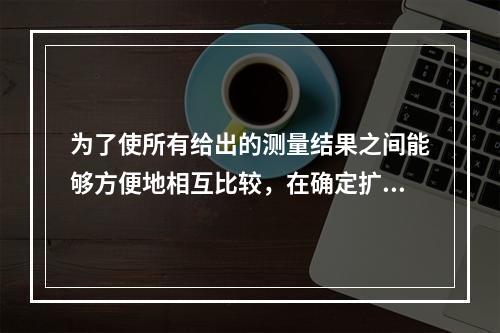 为了使所有给出的测量结果之间能够方便地相互比较，在确定扩...